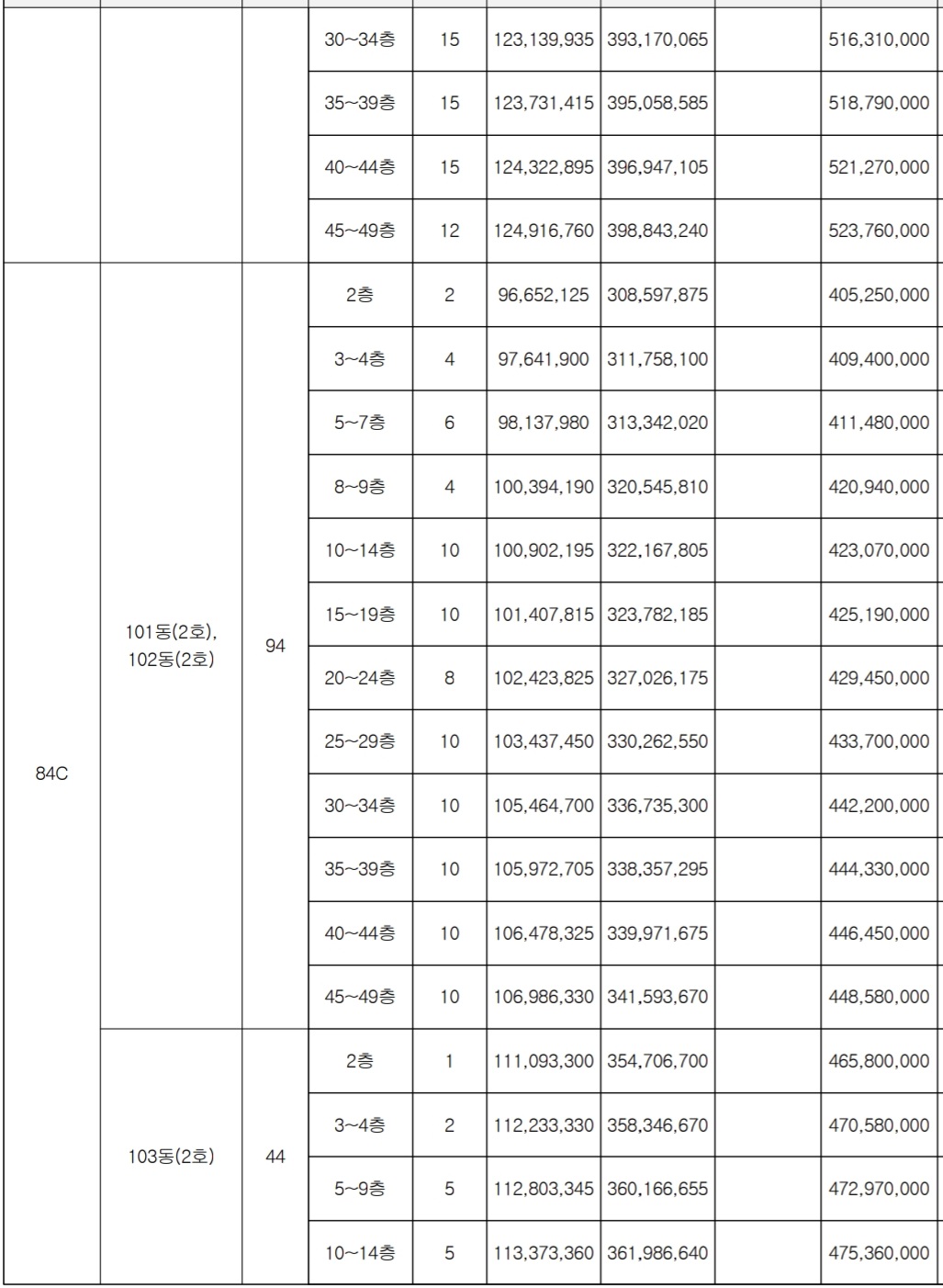 |  |  |  | 30~34층 | 15 | 123,139,935 | 393,170,065 |  | 516,310,000 |
|---|---|---|---|---|---|---|---|---|
|  |  |  | 35~39층 | 15 | 123,731,415 | 395,058,585 |  | 518,790,000 |
|  |  |  | 40~44층 | 15 | 124,322,895 | 396,947,105 |  | 521,270,000 |
|  |  |  | 45~49층 | 12 | 124,916,760 | 398,843,240 |  | 523,760,000 |
| 84C | 101동(2호), 102동(2호) | 94 | 2층 | 2 | 96,652,125 | 308,597,875 |  | 405,250,000 |
|  |  |  | 3~4층 | 4 | 97,641,900 | 311,758,100 |  | 409,400,000 |
|  |  |  | 5~7층 | 6 | 98,137,980 | 313,342,020 |  | 411,480,000 |
|  |  |  | 8~9층 | 4 | 100,394,190 | 320,545,810 |  | 420,940,000 |
|  |  |  | 10~14층 | 10 | 100,902,195 | 322,167,805 |  | 423,070,000 |
|  |  |  | 15~19층 | 10 | 101,407,815 | 323,782,185 |  | 425,190,000 |
|  |  |  | 20~24층 | 8 | 102,423,825 | 327,026,175 |  | 429,450,000 |
|  |  |  | 25~29층 | 10 | 103,437,450 | 330,262,550 |  | 433,700,000 |
|  |  |  | 30~34층 | 10 | 105,464,700 | 336,735,300 |  | 442,200,000 |
|  |  |  | 35~39층 | 10 | 105,972,705 | 338,357,295 |  | 444,330,000 |
|  |  |  | 40~44층 | 10 | 106,478,325 | 339,971,675 |  | 446,450,000 |
|  |  |  | 45~49층 | 10 | 106,986,330 | 341,593,670 |  | 448,580,000 |
|  | 103동(2호) | 44 | 2층 | 1 | 111,093,300 | 354,706,700 |  | 465,800,000 |
|  |  |  | 3~4층 | 2 | 112,233,330 | 358,346,670 |  | 470,580,000 |
|  |  |  | 5~9층 | 5 | 112,803,345 | 360,166,655 |  | 472,970,000 |
|  |  |  | 10~14층 | 5 | 113,373,360 | 361,986,640 |  | 475,360,000 |